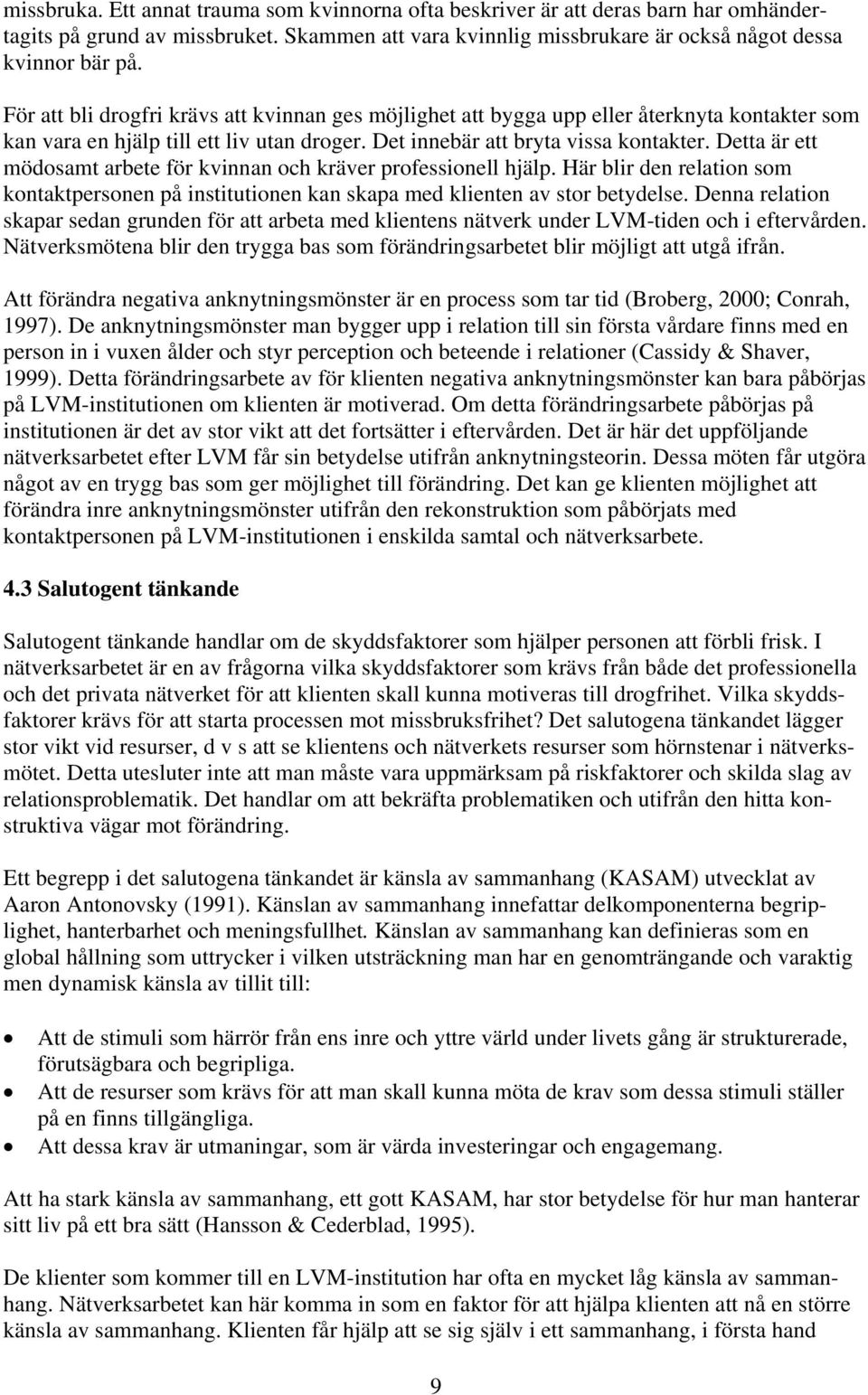 missbruka. Ett annat trauma som kvinnorna ofta beskriver är att deras barn har omhändertagits på grund av missbruket. Skammen att vara kvinnlig missbrukare är också något dessa kvinnor bär på.

För att bli drogfri krävs att kvinnan ges möjlighet att bygga upp eller återknyta kontakter som kan vara en hjälp till ett liv utan droger. Det innebär att bryta vissa kontakter. Detta är ett mödosamt arbete för kvinnan och kräver professionell hjälp. Här blir den relation som kontaktpersonen på institutionen kan skapa med klienten av stor betydelse. Denna relation skapar sedan grunden för att arbeta med klientens nätverk under LVM-tiden och i eftervården. Nätverksmötena blir den trygga bas som förändringsarbetet blir möjligt att utgå ifrån.

Att förändra negativa anknytningsmönster är en process som tar tid (Broberg, 2000; Conrah, 1997). De anknytningsmönster man bygger upp i relation till sin första vårdare finns med en person in i vuxen ålder och styr perception och beteende i relationer (Cassidy & Shaver, 1999). Detta förändringsarbete av för klienten negativa anknytningsmönster kan bara påbörjas på LVM-institutionen om klienten är motiverad. Om detta förändringsarbete påbörjas på institutionen är det av stor vikt att det fortsätter i eftervården. Det är här det uppföljande nätverksarbetet efter LVM får sin betydelse utifrån anknytningsteorin. Dessa möten får utgöra något av en trygg bas som ger möjlighet till förändring. Det kan ge klienten möjlighet att förändra inre anknytningsmönster utifrån den rekonstruktion som påbörjats med kontaktpersonen på LVM-institutionen i enskilda samtal och nätverksarbete.

4.3 Salutogent tänkande

Salutogent tänkande handlar om de skyddsfaktorer som hjälper personen att förbli frisk. I nätverksarbetet är en av frågorna vilka skyddsfaktorer som krävs från både det professionella och det privata nätverket för att klienten skall kunna motiveras till drogfrihet. Vilka skyddsfaktorer krävs för att starta processen mot missbruksfrihet? Det salutogena tänkandet lägger stor vikt vid resurser, d v s att se klientens och nätverkets resurser som hörnstenar i nätverksmötet. Detta utesluter inte att man måste vara uppmärksam på riskfaktorer och skilda slag av relationsproblematik. Det handlar om att bekräfta problematiken och utifrån den hitta konstruktiva vägar mot förändring.

Ett begrepp i det salutogena tänkandet är känsla av sammanhang (KASAM) utvecklat av Aaron Antonovsky (1991). Känslan av sammanhang innefattar delkomponenterna begriplighet, hanterbarhet och meningsfullhet. Känslan av sammanhang kan definieras som en global hållning som uttrycker i vilken utsträckning man har en genomträngande och varaktig men dynamisk känsla av tillit till:

• Att de stimuli som härrör från ens inre och yttre värld under livets gång är strukturerade, förutsägbara och begripliga.
• Att de resurser som krävs för att man skall kunna möta de krav som dessa stimuli ställer på en finns tillgängliga.
• Att dessa krav är utmaningar, som är värda investeringar och engagemang.

Att ha stark känsla av sammanhang, ett gott KASAM, har stor betydelse för hur man hanterar sitt liv på ett bra sätt (Hansson & Cederblad, 1995).

De klienter som kommer till en LVM-institution har ofta en mycket låg känsla av sammanhang. Nätverksarbetet kan här komma in som en faktor för att hjälpa klienten att nå en större känsla av sammanhang. Klienten får hjälp att se sig själv i ett sammanhang, i första hand

9